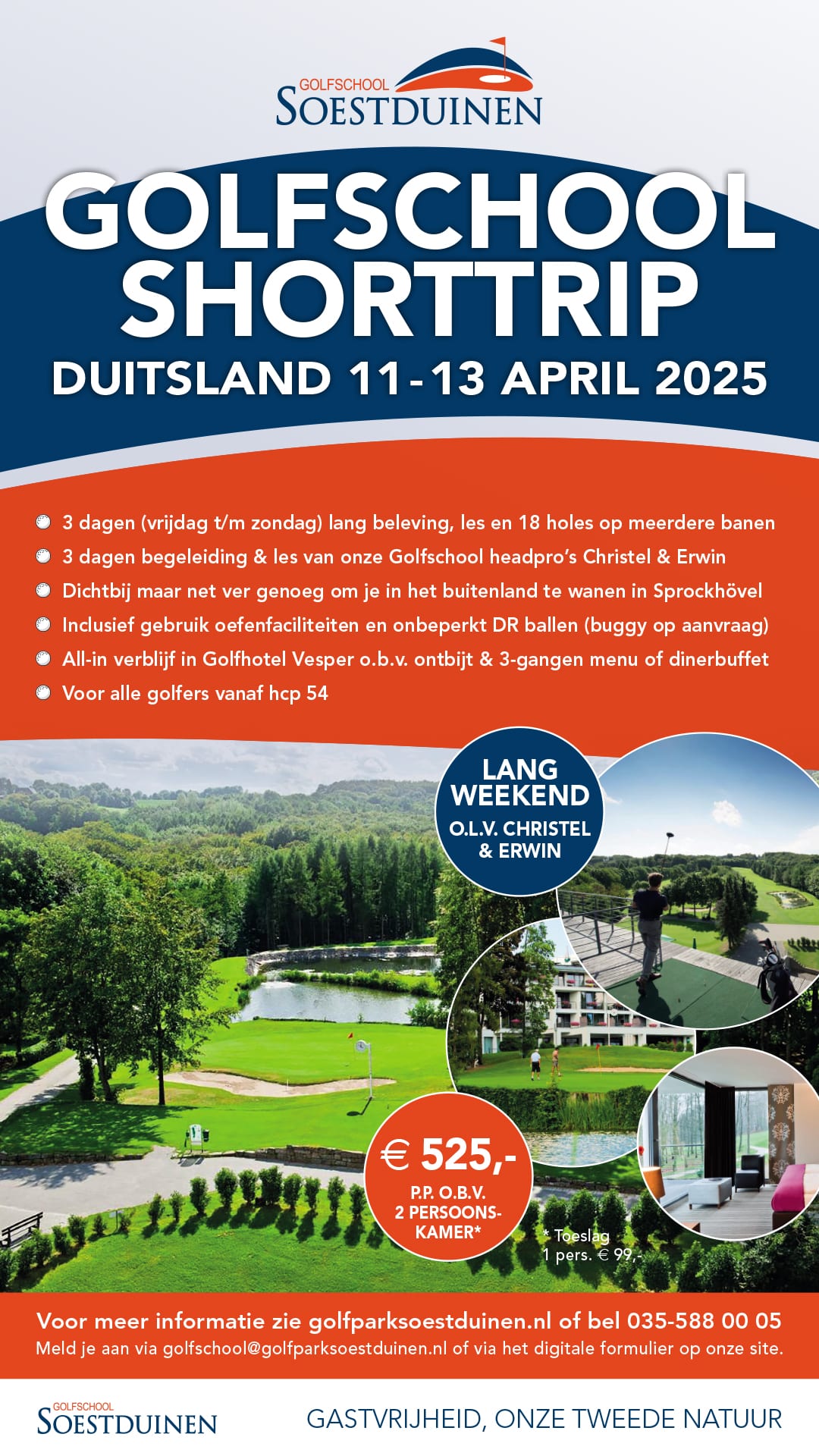 GOLFSCHOOL
SOESTDUINEN

GOLFSCHOOL SHORTTRIP
DUITSLAND 11-13 APRIL 2025

3 dagen (vrijdag t/m zondag) lang beleving, les en 18 holes op meerdere banen
3 dagen begeleiding & les van onze Golfschool headpro's Christel & Erwin
Dichtbij maar net ver genoeg om je in het buitenland te wanen in Sprockhövel
Inclusief gebruik oefenfaciliteiten en onbeperkt DR ballen (buggy op aanvraag)
All-in verblijf in Golfhotel Vesper o.b.v. ontbijt & 3-gangen menu of dinerbuffet
Voor alle golfers vanaf hcp 54

LANG WEEKEND
O.L.V. CHRISTEL & ERWIN

€ 525,-
P.P. O.B.V. 2 PERSOONS-KAMER*

* Toeslag 1 pers. € 99,-

Voor meer informatie zie golfparksoestduinen.nl of bel 035-588 00 05
Meld je aan via golfschool@golfparksoestduinen.nl of via het digitale formulier op onze site.

GOLFSCHOOL
SOESTDUINEN

GASTVRIJHEID, ONZE TWEEDE NATUUR